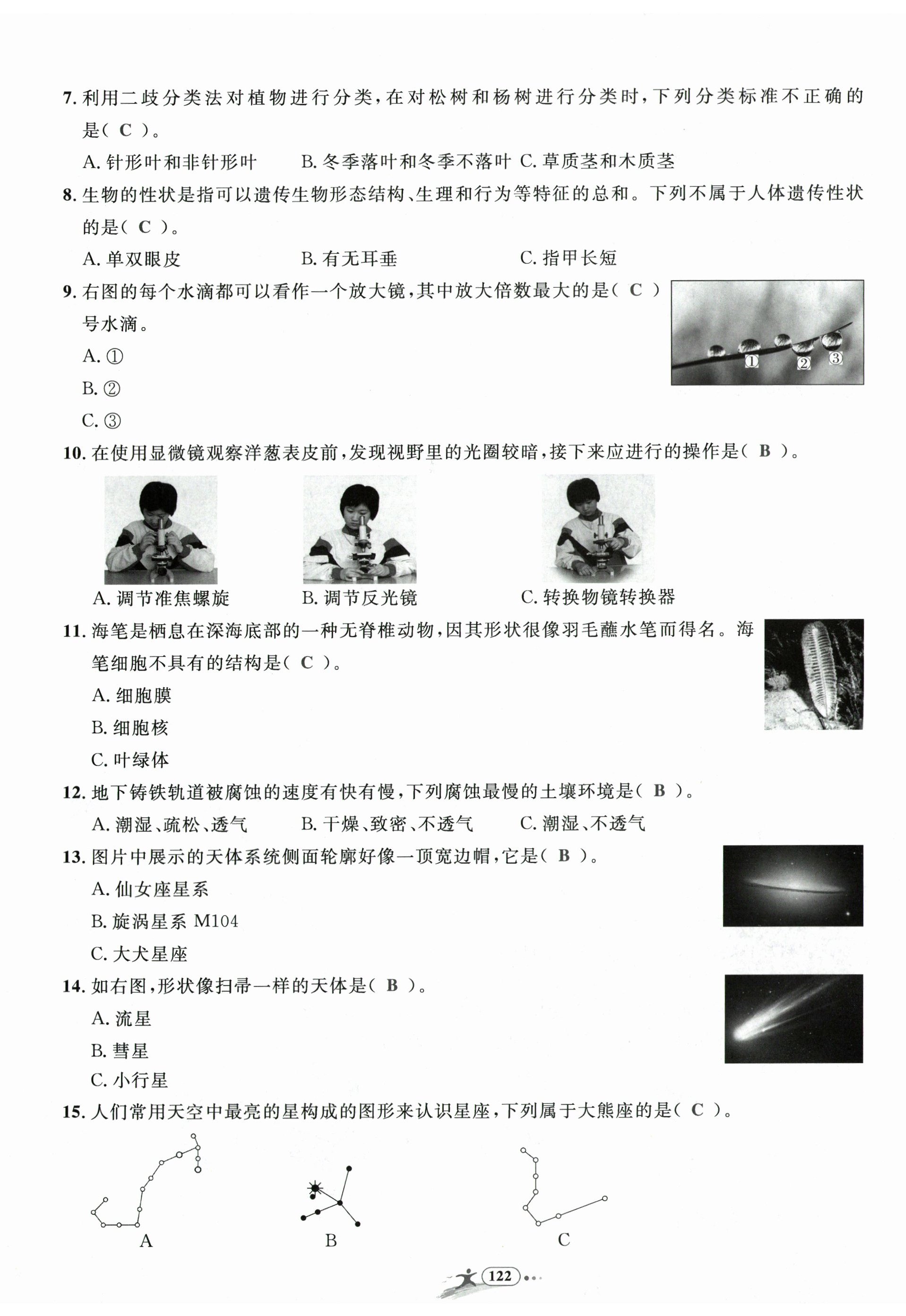 7. 利用二歧分类法对植物进行分类，在对松树和杨树进行分类时，下列分类标准不正确的是（ C ）。

A. 针形叶和非针形叶　　B. 冬季落叶和冬季不落叶　C. 草质茎和木质茎

8. 生物的性状是指可以遗传生物形态结构、生理和行为等特征的总和。下列不属于人体遗传性状的是（ C ）。

A. 单双眼皮　　B. 有无耳垂　　C. 指甲长短

9. 右图的每个水滴都可以看作一个放大镜，其中放大倍数最大的是（ C ）号水滴。

A. ①

B. ②

C. ③

① ② ③

10. 在使用显微镜观察洋葱表皮前，发现视野里的光圈较暗，接下来应进行的操作是（ B ）。

A. 调节准焦螺旋　　B. 调节反光镜　　C. 转换物镜转换器

11. 海笔是栖息在深海底部的一种无脊椎动物，因其形状很像羽毛蘸水笔而得名。海笔细胞不具有的结构是（ C ）。

A. 细胞膜

B. 细胞核

C. 叶绿体

12. 地下铸铁轨道被腐蚀的速度有快有慢，下列腐蚀最慢的土壤环境是（ B ）。

A. 潮湿、疏松、透气　　B. 干燥、致密、不透气　　C. 潮湿、不透气

13. 图片中展示的天体系统侧面轮廓好像一顶宽边帽，它是（ B ）。

A. 仙女座星系

B. 旋涡星系 M104

C. 大犬星座

14. 如右图，形状像扫帚一样的天体是（ B ）。

A. 流星

B. 彗星

C. 小行星

15. 人们常用天空中最亮的星构成的图形来认识星座，下列属于大熊座的是（ C ）。

A　　B　　C

122